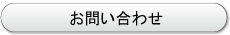 お問い合わせ